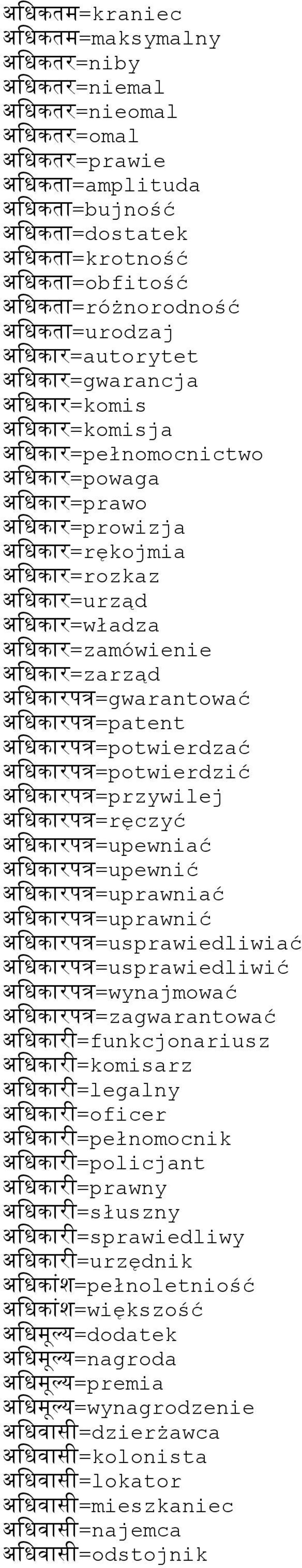 अधिकतम=kraniec
अधिकतम=maksymalny
अधिकतर=niby
अधिकतर=niemal
अधिकतर=nieomal
अधिकतर=omal
अधिकतर=prawie
अधिकता=amplituda
अधिकता=bujność
अधिकता=dostatek
अधिकता=krotność
अधिकता=obfitość
अधिकता=różnorodność
अधिकता=urodzaj
अधिकार=autorytet
अधिकार=gwarancja
अधिकार=komis
अधिकार=komisja
अधिकार=pełnomocnictwo
अधिकार=powaga
अधिकार=prawo
अधिकार=prowizja
अधिकार=rękojmia
अधिकार=rozkaz
अधिकार=urząd
अधिकार=władza
अधिकार=zamówienie
अधिकार=zarząd
अधिकारपत्र=gwarantować
अधिकारपत्र=patent
अधिकारपत्र=potwierdzać
अधिकारपत्र=potwierdzić
अधिकारपत्र=przywilej
अधिकारपत्र=ręczyć
अधिकारपत्र=upewniać
अधिकारपत्र=upewnić
अधिकारपत्र=uprawniać
अधिकारपत्र=uprawnić
अधिकारपत्र=usprawiedliwiać
अधिकारपत्र=usprawiedliwić
अधिकारपत्र=wynajmować
अधिकारपत्र=zagwarantować
अधिकारी=funkcjonariusz
अधिकारी=komisarz
अधिकारी=legalny
अधिकारी=oficer
अधिकारी=pełnomocnik
अधिकारी=policjant
अधिकारी=prawny
अधिकारी=słuszny
अधिकारी=sprawiedliwy
अधिकारी=urzędnik
अधिकांश=pełnoletniość
अधिकांश=większość
अधिमूल्य=dodatek
अधिमूल्य=nagroda
अधिमूल्य=premia
अधिमूल्य=wynagrodzenie
अधिवासी=dzierżawca
अधिवासी=kolonista
अधिवासी=lokator
अधिवासी=mieszkaniec
अधिवासी=najemca
अधिवासी=odstojnik